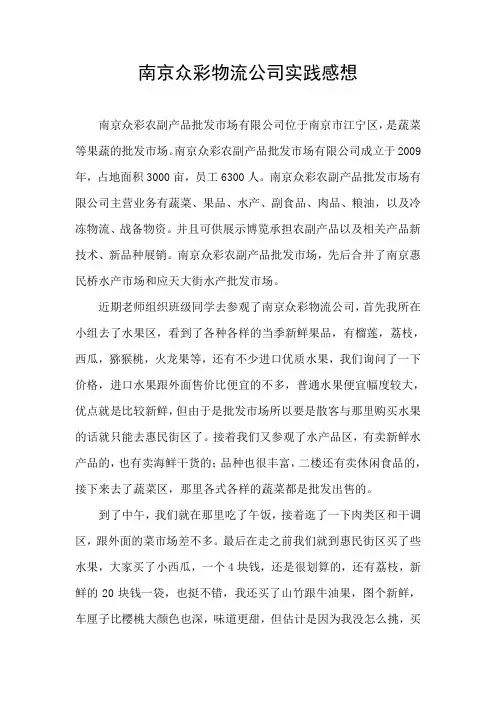 南京众彩物流公司实践感想

南京众彩农副产品批发市场有限公司位于南京市江宁区，是蔬菜等果蔬的批发市场。南京众彩农副产品批发市场有限公司成立于2009年，占地面积3000亩，员工6300人。南京众彩农副产品批发市场有限公司主营业务有蔬菜、果品、水产、副食品、肉品、粮油，以及冷冻物流、战备物资。并且可供展示博览承担农副产品以及相关产品新技术、新品种展销。南京众彩农副产品批发市场，先后合并了南京惠民桥水产市场和应天大街水产批发市场。

近期老师组织班级同学去参观了南京众彩物流公司，首先我所在小组去了水果区，看到了各种各样的当季新鲜果品，有榴莲，荔枝，西瓜，猕猴桃，火龙果等，还有不少进口优质水果，我们询问了一下价格，进口水果跟外面售价比便宜的不多，普通水果便宜幅度较大，优点就是比较新鲜，但由于是批发市场所以要是散客与那里购买水果的话就只能去惠民街区了。接着我们又参观了水产品区，有卖新鲜水产品的，也有卖海鲜干货的；品种也很丰富，二楼还有卖休闲食品的，接下来去了蔬菜区，那里各式各样的蔬菜都是批发出售的。

到了中午，我们就在那里吃了午饭，接着逛了一下肉类区和干调区，跟外面的菜市场差不多。最后在走之前我们就到惠民街区买了些水果，大家买了小西瓜，一个4块钱，还是很划算的，还有荔枝，新鲜的20块钱一袋，也挺不错，我还买了山竹跟牛油果，图个新鲜，车厘子比樱桃大颜色也深，味道更甜，但估计是因为我没怎么挑，买